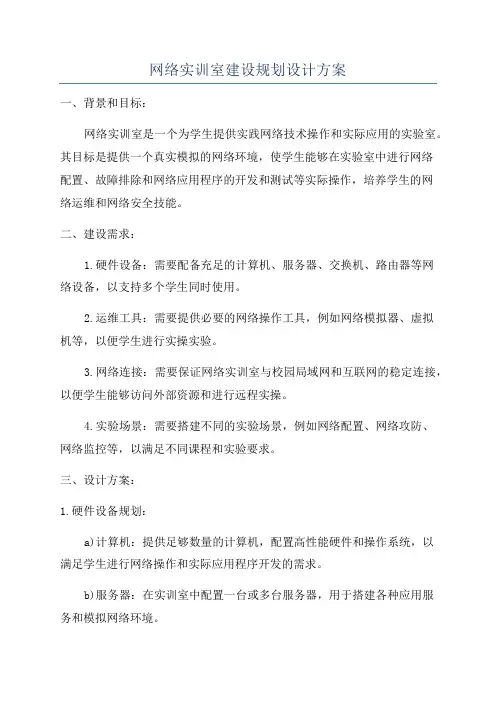 网络实训室建设规划设计方案

一、背景和目标：

网络实训室是一个为学生提供实践网络技术操作和实际应用的实验室。其目标是提供一个真实模拟的网络环境，使学生能够在实验室中进行网络配置、故障排除和网络应用程序的开发和测试等实际操作，培养学生的网络运维和网络安全技能。

二、建设需求：

1.硬件设备：需要配备充足的计算机、服务器、交换机、路由器等网络设备，以支持多个学生同时使用。

2.运维工具：需要提供必要的网络操作工具，例如网络模拟器、虚拟机等，以便学生进行实操实验。

3.网络连接：需要保证网络实训室与校园局域网和互联网的稳定连接，以便学生能够访问外部资源和进行远程实操。

4.实验场景：需要搭建不同的实验场景，例如网络配置、网络攻防、网络监控等，以满足不同课程和实验要求。

三、设计方案：

1.硬件设备规划：

a)计算机：提供足够数量的计算机，配置高性能硬件和操作系统，以满足学生进行网络操作和实际应用程序开发的需求。

b)服务器：在实训室中配置一台或多台服务器，用于搭建各种应用服务和模拟网络环境。